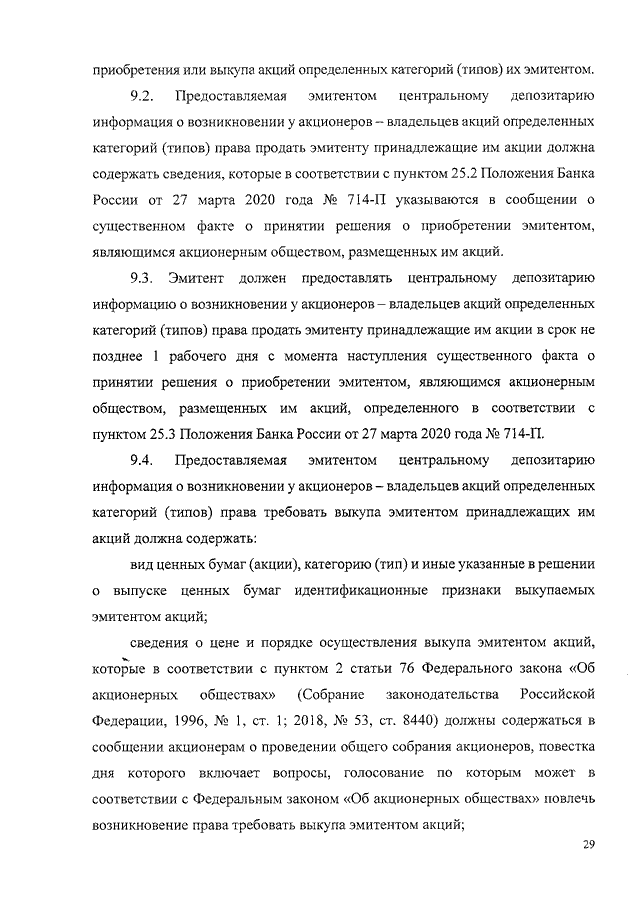 приобретения или выкупа акций определенных категорий (типов) их эмитентом.

9.2. Предоставляемая эмитентом центральному депозитарию информация о возникновении у акционеров – владельцев акций определенных категорий (типов) права продать эмитенту принадлежащие им акции должна содержать сведения, которые в соответствии с пунктом 25.2 Положения Банка России от 27 марта 2020 года № 714-П указываются в сообщении о существенном факте о принятии решения о приобретении эмитентом, являющимся акционерным обществом, размещенных им акций.

9.3. Эмитент должен предоставлять центральному депозитарию информацию о возникновении у акционеров – владельцев акций определенных категорий (типов) права продать эмитенту принадлежащие им акции в срок не позднее 1 рабочего дня с момента наступления существенного факта о принятии решения о приобретении эмитентом, являющимся акционерным обществом, размещенных им акций, определенного в соответствии с пунктом 25.3 Положения Банка России от 27 марта 2020 года № 714-П.

9.4. Предоставляемая эмитентом центральному депозитарию информация о возникновении у акционеров – владельцев акций определенных категорий (типов) права требовать выкупа эмитентом принадлежащих им акций должна содержать:

вид ценных бумаг (акции), категорию (тип) и иные указанные в решении о выпуске ценных бумаг идентификационные признаки выкупаемых эмитентом акций;

сведения о цене и порядке осуществления выкупа эмитентом акций, которые в соответствии с пунктом 2 статьи 76 Федерального закона «Об акционерных обществах» (Собрание законодательства Российской Федерации, 1996, № 1, ст. 1; 2018, № 53, ст. 8440) должны содержаться в сообщении акционерам о проведении общего собрания акционеров, повестка дня которого включает вопросы, голосование по которым может в соответствии с Федеральным законом «Об акционерных обществах» повлечь возникновение права требовать выкупа эмитентом акций;

29